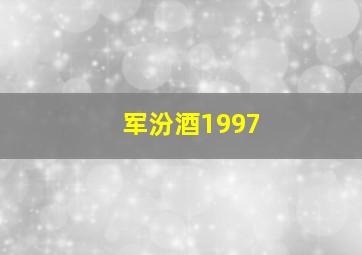 军汾酒1997